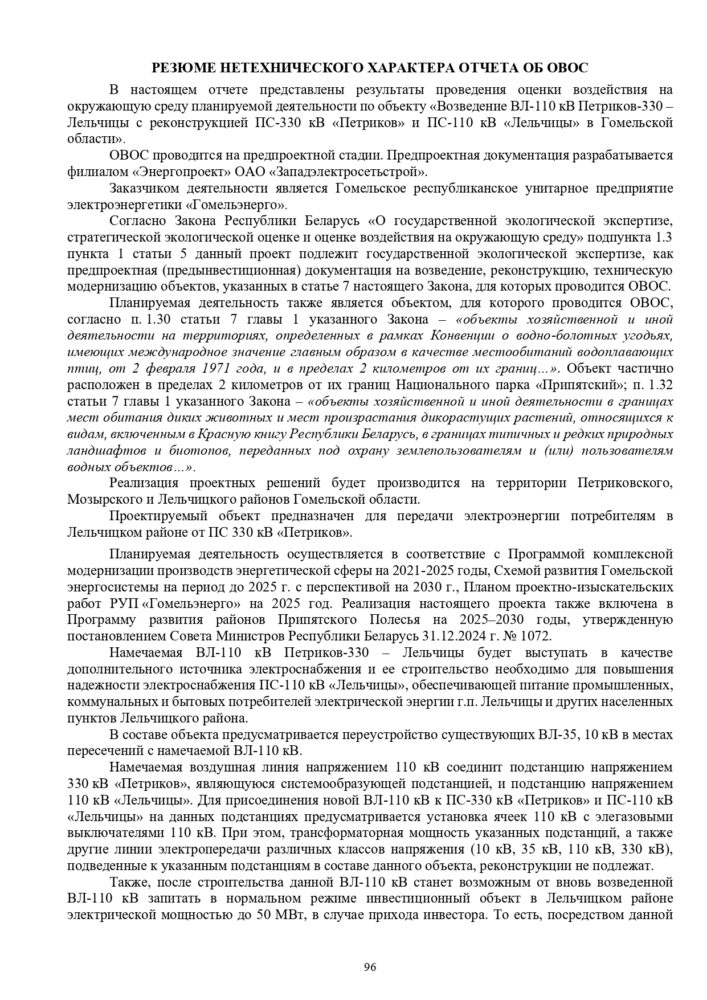 РЕЗЮМЕ НЕТЕХНИЧЕСКОГО ХАРАКТЕРА ОТЧЕТА ОБ ОВОС

В настоящем отчете представлены результаты проведения оценки воздействия на окружающую среду планируемой деятельности по объекту «Возведение ВЛ-110 кВ Петриков-330 – Лельчицы с реконструкцией ПС-330 кВ «Петриков» и ПС-110 кВ «Лельчицы» в Гомельской области».

ОВОС проводится на предпроектной стадии. Предпроектная документация разрабатывается филиалом «Энергопроект» ОАО «Западэлектросетьстрой».

Заказчиком деятельности является Гомельское республиканское унитарное предприятие электроэнергетики «Гомельэнерго».

Согласно Закона Республики Беларусь «О государственной экологической экспертизе, стратегической экологической оценке и оценке воздействия на окружающую среду» подпункта 1.3 пункта 1 статьи 5 данный проект подлежит государственной экологической экспертизе, как предпроектная (предынвестиционная) документация на возведение, реконструкцию, техническую модернизацию объектов, указанных в статье 7 настоящего Закона, для которых проводится ОВОС.

Планируемая деятельность также является объектом, для которого проводится ОВОС, согласно п. 1.30 статьи 7 главы 1 указанного Закона – «объекты хозяйственной и иной деятельности на территориях, определенных в рамках Конвенции о водно-болотных угодьях, имеющих международное значение главным образом в качестве местообитаний водоплавающих птиц, от 2 февраля 1971 года, и в пределах 2 километров от их границ…». Объект частично расположен в пределах 2 километров от их границ Национального парка «Припятский»; п. 1.32 статьи 7 главы 1 указанного Закона – «объекты хозяйственной и иной деятельности в границах мест обитания диких животных и мест произрастания дикорастущих растений, относящихся к видам, включенным в Красную книгу Республики Беларусь, в границах типичных и редких природных ландшафтов и биотопов, переданных под охрану землепользователям и (или) пользователям водных объектов…».

Реализация проектных решений будет производится на территории Петриковского, Мозырского и Лельчицкого районов Гомельской области.

Проектируемый объект предназначен для передачи электроэнергии потребителям в Лельчицком районе от ПС 330 кВ «Петриков».

Планируемая деятельность осуществляется в соответствие с Программой комплексной модернизации производств энергетической сферы на 2021-2025 годы, Схемой развития Гомельской энергосистемы на период до 2025 г. с перспективой на 2030 г., Планом проектно-изыскательских работ РУП «Гомельэнерго» на 2025 год. Реализация настоящего проекта также включена в Программу развития районов Припятского Полесья на 2025–2030 годы, утвержденную постановлением Совета Министров Республики Беларусь 31.12.2024 г. № 1072.

Намечаемая ВЛ-110 кВ Петриков-330 – Лельчицы будет выступать в качестве дополнительного источника электроснабжения и ее строительство необходимо для повышения надежности электроснабжения ПС-110 кВ «Лельчицы», обеспечивающей питание промышленных, коммунальных и бытовых потребителей электрической энергии г.п. Лельчицы и других населенных пунктов Лельчицкого района.

В составе объекта предусматривается переустройство существующих ВЛ-35, 10 кВ в местах пересечений с намечаемой ВЛ-110 кВ.

Намечаемая воздушная линия напряжением 110 кВ соединит подстанцию напряжением 330 кВ «Петриков», являющуюся системообразующей подстанцией, и подстанцию напряжением 110 кВ «Лельчицы». Для присоединения новой ВЛ-110 кВ к ПС-330 кВ «Петриков» и ПС-110 кВ «Лельчицы» на данных подстанциях предусматривается установка ячеек 110 кВ с элегазовыми выключателями 110 кВ. При этом, трансформаторная мощность указанных подстанций, а также другие линии электропередачи различных классов напряжения (10 кВ, 35 кВ, 110 кВ, 330 кВ), подведенные к указанным подстанциям в составе данного объекта, реконструкции не подлежат.

Также, после строительства данной ВЛ-110 кВ станет возможным от вновь возведенной ВЛ-110 кВ запитать в нормальном режиме инвестиционный объект в Лельчицком районе электрической мощностью до 50 МВт, в случае прихода инвестора. То есть, посредством данной

96